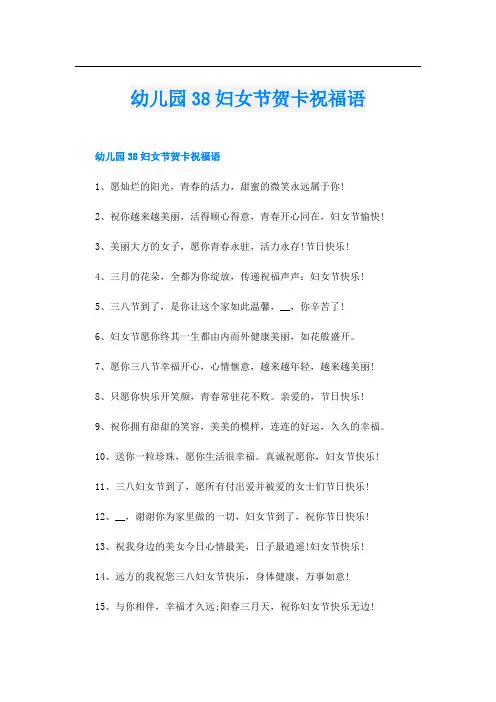 幼儿园38妇女节贺卡祝福语

幼儿园38妇女节贺卡祝福语

1、愿灿烂的阳光，青春的活力，甜蜜的微笑永远属于你！

2、祝你越来越美丽，活得顺心得意，青春开心同在，妇女节愉快！

3、美丽大方的女子，愿你青春永驻，活力永存！节日快乐！

4、三月的花朵，全都为你绽放，传递祝福声声：妇女节快乐！

5、三八节到了，是你让这个家如此温馨，__，你辛苦了！

6、妇女节愿你终其一生都由内而外健康美丽，如花般盛开。

7、愿你三八节幸福开心，心情惬意，越来越年轻，越来越美丽！

8、只愿你快乐开笑颜，青春常驻花不败。亲爱的，节日快乐！

9、祝你拥有甜甜的笑容，美美的模样，连连的好运，久久的幸福。

10、送你一粒珍珠，愿你生活很幸福。真诚祝愿你，妇女节快乐！

11、三八妇女节到了，愿所有付出爱并被爱的女士们节日快乐！

12、__，谢谢你为家里做的一切，妇女节到了，祝你节日快乐！

13、祝我身边的美女今日心情最美，日子最逍遥！妇女节快乐！

14、远方的我祝您三八妇女节快乐，身体健康，万事如意！

15、与你相伴，幸福才久远;阳春三月天，祝你妇女节快乐无边！